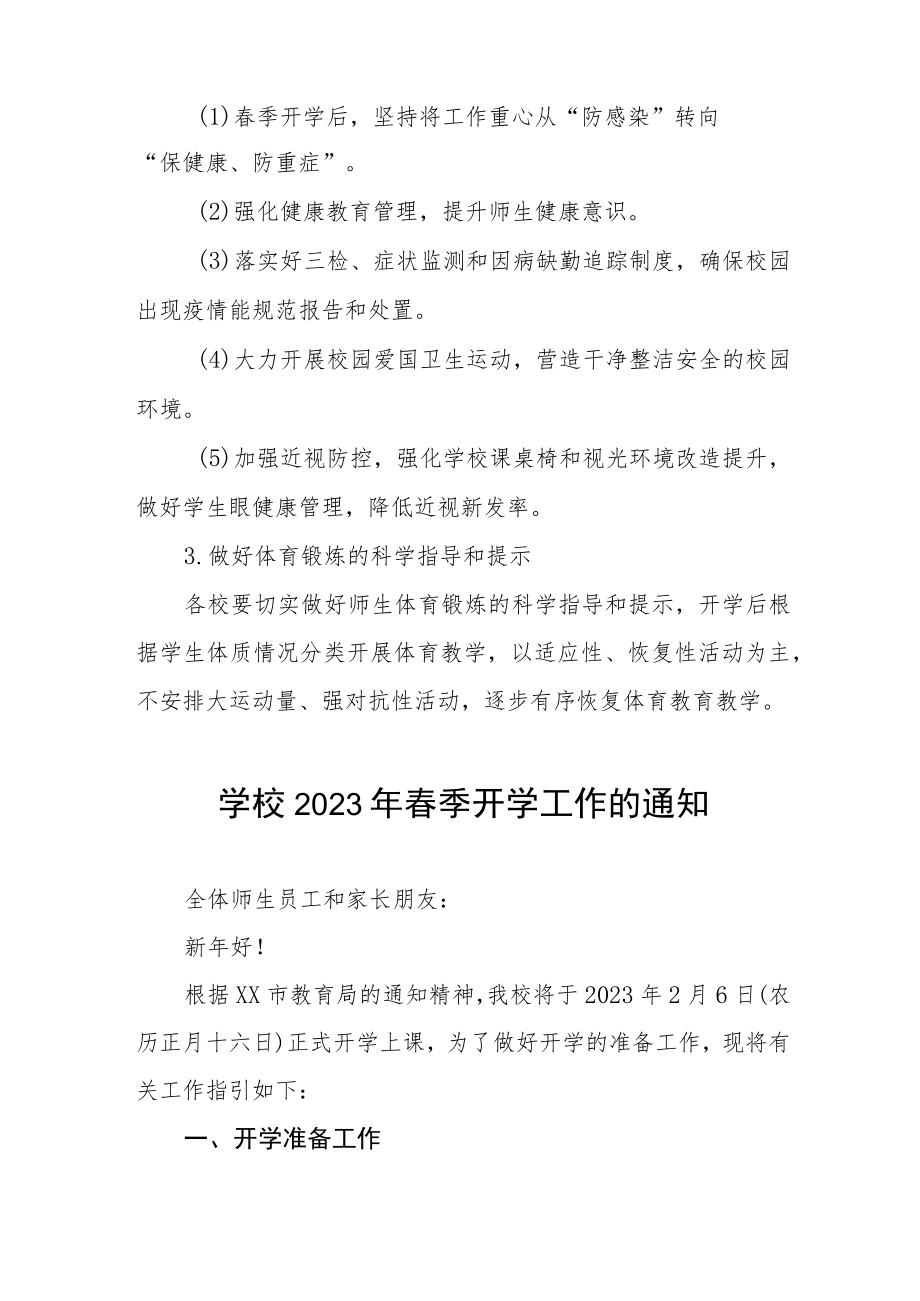 (1)春季开学后，坚持将工作重心从“防感染”转向“保健康、防重症”。

(2)强化健康教育管理，提升师生健康意识。

(3)落实好三检、症状监测和因病缺勤追踪制度，确保校园出现疫情能规范报告和处置。

(4)大力开展校园爱国卫生运动，营造干净整洁安全的校园环境。

(5)加强近视防控，强化学校课桌椅和视光环境改造提升，做好学生眼健康管理，降低近视新发率。

3.做好体育锻炼的科学指导和提示

各校要切实做好师生体育锻炼的科学指导和提示，开学后根据学生体质情况分类开展体育教学，以适应性、恢复性活动为主，不安排大运动量、强对抗性活动，逐步有序恢复体育教育教学。

学校2023年春季开学工作的通知

全体师生员工和家长朋友：

新年好！

根据XX市教育局的通知精神，我校将于2023年2月6日(农历正月十六日)正式开学上课，为了做好开学的准备工作，现将有关工作指引如下：

一、开学准备工作